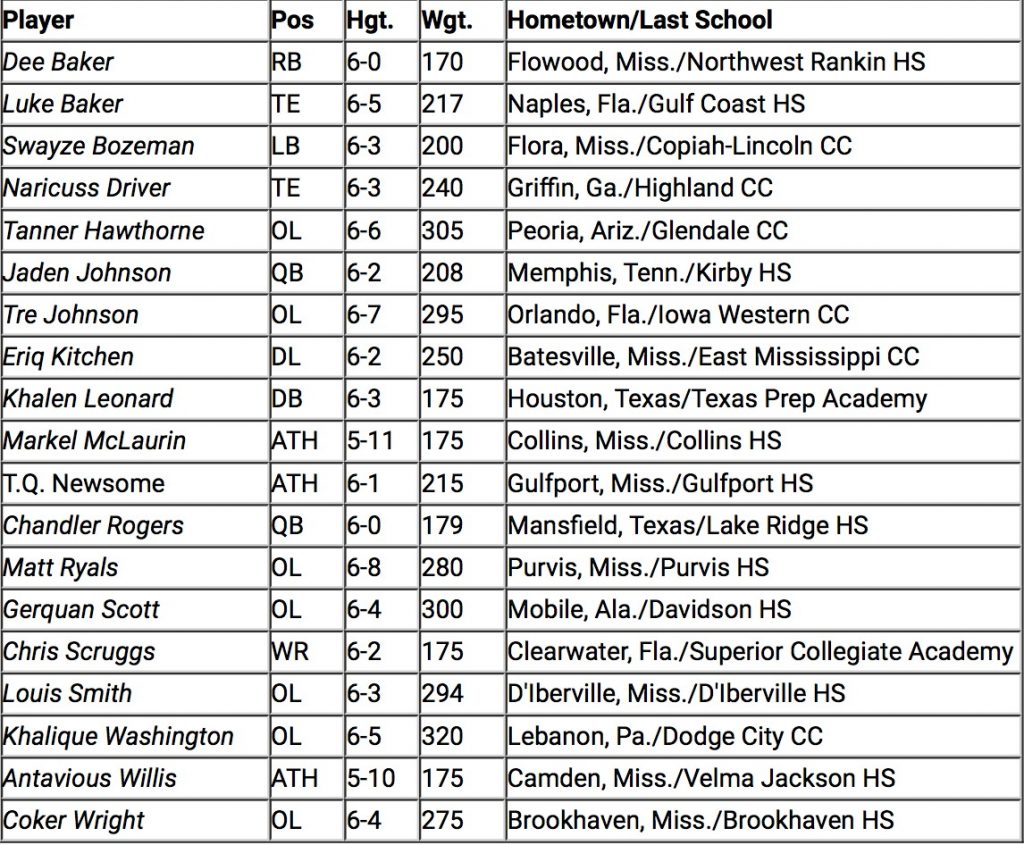 | Player | Pos | Hgt. | Wgt. | Hometown/Last School |
|---|---|---|---|---|
| Dee Baker | RB | 6-0 | 170 | Flowood, Miss./Northwest Rankin HS |
| Luke Baker | TE | 6-5 | 217 | Naples, Fla./Gulf Coast HS |
| Swayze Bozeman | LB | 6-3 | 200 | Flora, Miss./Copiah-Lincoln CC |
| Naricuss Driver | TE | 6-3 | 240 | Griffin, Ga./Highland CC |
| Tanner Hawthorne | OL | 6-6 | 305 | Peoria, Ariz./Glendale CC |
| Jaden Johnson | QB | 6-2 | 208 | Memphis, Tenn./Kirby HS |
| Tre Johnson | OL | 6-7 | 295 | Orlando, Fla./Iowa Western CC |
| Eriq Kitchen | DL | 6-2 | 250 | Batesville, Miss./East Mississippi CC |
| Khalen Leonard | DB | 6-3 | 175 | Houston, Texas/Texas Prep Academy |
| Markel McLaurin | ATH | 5-11 | 175 | Collins, Miss./Collins HS |
| T.Q. Newsome | ATH | 6-1 | 215 | Gulfport, Miss./Gulfport HS |
| Chandler Rogers | QB | 6-0 | 179 | Mansfield, Texas/Lake Ridge HS |
| Matt Ryals | OL | 6-8 | 280 | Purvis, Miss./Purvis HS |
| Gerquan Scott | OL | 6-4 | 300 | Mobile, Ala./Davidson HS |
| Chris Scruggs | WR | 6-2 | 175 | Clearwater, Fla./Superior Collegiate Academy |
| Louis Smith | OL | 6-3 | 294 | D'Iberville, Miss./D'Iberville HS |
| Khalique Washington | OL | 6-5 | 320 | Lebanon, Pa./Dodge City CC |
| Antavious Willis | ATH | 5-10 | 175 | Camden, Miss./Velma Jackson HS |
| Coker Wright | OL | 6-4 | 275 | Brookhaven, Miss./Brookhaven HS |